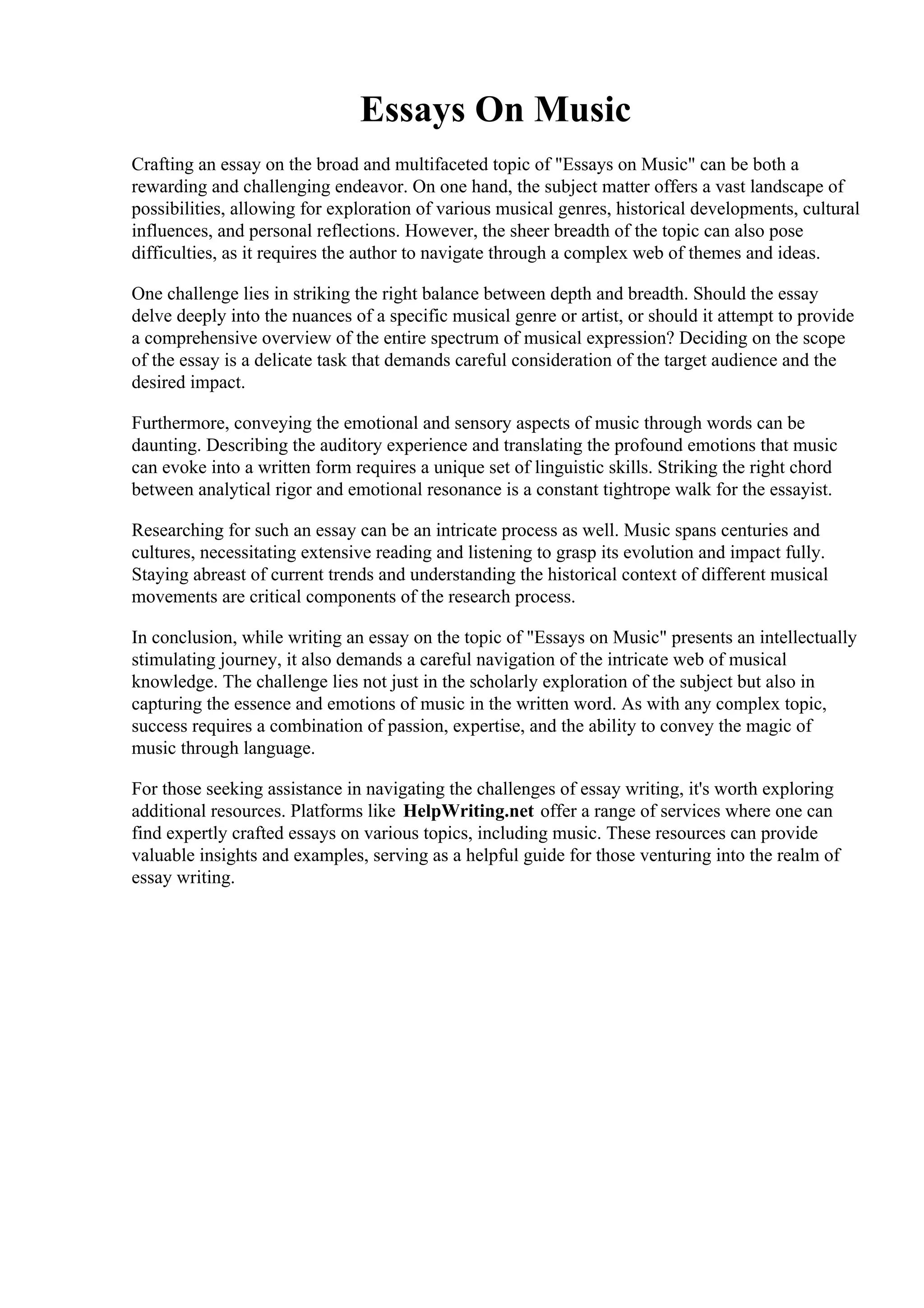 Essays On Music

Crafting an essay on the broad and multifaceted topic of "Essays on Music" can be both a rewarding and challenging endeavor. On one hand, the subject matter offers a vast landscape of possibilities, allowing for exploration of various musical genres, historical developments, cultural influences, and personal reflections. However, the sheer breadth of the topic can also pose difficulties, as it requires the author to navigate through a complex web of themes and ideas.

One challenge lies in striking the right balance between depth and breadth. Should the essay delve deeply into the nuances of a specific musical genre or artist, or should it attempt to provide a comprehensive overview of the entire spectrum of musical expression? Deciding on the scope of the essay is a delicate task that demands careful consideration of the target audience and the desired impact.

Furthermore, conveying the emotional and sensory aspects of music through words can be daunting. Describing the auditory experience and translating the profound emotions that music can evoke into a written form requires a unique set of linguistic skills. Striking the right chord between analytical rigor and emotional resonance is a constant tightrope walk for the essayist.

Researching for such an essay can be an intricate process as well. Music spans centuries and cultures, necessitating extensive reading and listening to grasp its evolution and impact fully. Staying abreast of current trends and understanding the historical context of different musical movements are critical components of the research process.

In conclusion, while writing an essay on the topic of "Essays on Music" presents an intellectually stimulating journey, it also demands a careful navigation of the intricate web of musical knowledge. The challenge lies not just in the scholarly exploration of the subject but also in capturing the essence and emotions of music in the written word. As with any complex topic, success requires a combination of passion, expertise, and the ability to convey the magic of music through language.

For those seeking assistance in navigating the challenges of essay writing, it's worth exploring additional resources. Platforms like HelpWriting.net offer a range of services where one can find expertly crafted essays on various topics, including music. These resources can provide valuable insights and examples, serving as a helpful guide for those venturing into the realm of essay writing.